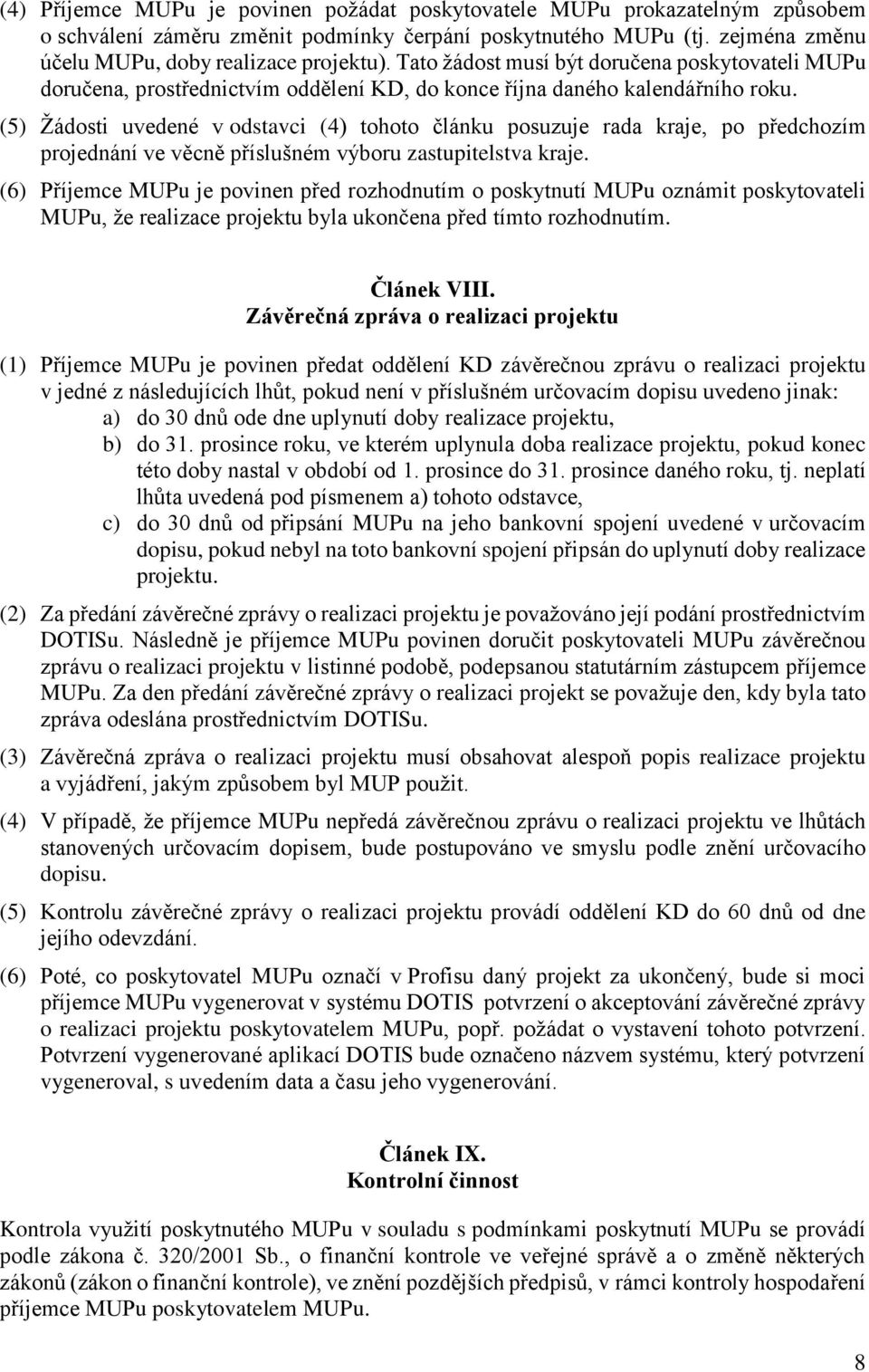 (4) Příjemce MUPu je povinen požádat poskytovatele MUPu prokazatelným způsobem o schválení záměru změnit podmínky čerpání poskytnutého MUPu (tj. zejména změnu účelu MUPu, doby realizace projektu). Tato žádost musí být doručena poskytovateli MUPu doručena, prostřednictvím oddělení KD, do konce října daného kalendářního roku.

(5) Žádosti uvedené v odstavci (4) tohoto článku posuzuje rada kraje, po předchozím projednání ve věcně příslušném výboru zastupitelstva kraje.

(6) Příjemce MUPu je povinen před rozhodnutím o poskytnutí MUPu oznámit poskytovateli MUPu, že realizace projektu byla ukončena před tímto rozhodnutím.

Článek VIII.
Závěrečná zpráva o realizaci projektu

(1) Příjemce MUPu je povinen předat oddělení KD závěrečnou zprávu o realizaci projektu v jedné z následujících lhůt, pokud není v příslušném určovacím dopisu uvedeno jinak:
a) do 30 dnů ode dne uplynutí doby realizace projektu,
b) do 31. prosince roku, ve kterém uplynula doba realizace projektu, pokud konec této doby nastal v období od 1. prosince do 31. prosince daného roku, tj. neplatí lhůta uvedená pod písmenem a) tohoto odstavce,
c) do 30 dnů od připsání MUPu na jeho bankovní spojení uvedené v určovacím dopisu, pokud nebyl na toto bankovní spojení připsán do uplynutí doby realizace projektu.

(2) Za předání závěrečné zprávy o realizaci projektu je považováno její podání prostřednictvím DOTISu. Následně je příjemce MUPu povinen doručit poskytovateli MUPu závěrečnou zprávu o realizaci projektu v listinné podobě, podepsanou statutárním zástupcem příjemce MUPu. Za den předání závěrečné zprávy o realizaci projekt se považuje den, kdy byla tato zpráva odeslána prostřednictvím DOTISu.

(3) Závěrečná zpráva o realizaci projektu musí obsahovat alespoň popis realizace projektu a vyjádření, jakým způsobem byl MUP použit.

(4) V případě, že příjemce MUPu nepředá závěrečnou zprávu o realizaci projektu ve lhůtách stanovených určovacím dopisem, bude postupováno ve smyslu podle znění určovacího dopisu.

(5) Kontrolu závěrečné zprávy o realizaci projektu provádí oddělení KD do 60 dnů od dne jejího odevzdání.

(6) Poté, co poskytovatel MUPu označí v Profisu daný projekt za ukončený, bude si moci příjemce MUPu vygenerovat v systému DOTIS potvrzení o akceptování závěrečné zprávy o realizaci projektu poskytovatelem MUPu, popř. požádat o vystavení tohoto potvrzení. Potvrzení vygenerované aplikací DOTIS bude označeno názvem systému, který potvrzení vygeneroval, s uvedením data a času jeho vygenerování.

Článek IX.
Kontrolní činnost

Kontrola využití poskytnutého MUPu v souladu s podmínkami poskytnutí MUPu se provádí podle zákona č. 320/2001 Sb., o finanční kontrole ve veřejné správě a o změně některých zákonů (zákon o finanční kontrole), ve znění pozdějších předpisů, v rámci kontroly hospodaření příjemce MUPu poskytovatelem MUPu.

8